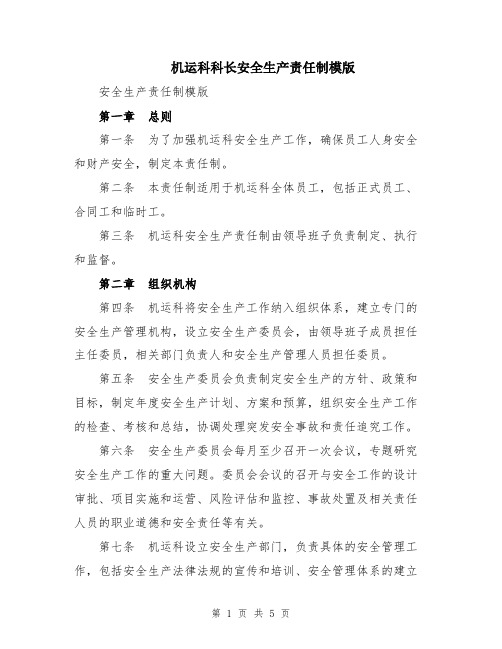 机运科科长安全生产责任制模版

安全生产责任制模版

第一章　总则

第一条　为了加强机运科安全生产工作，确保员工人身安全和财产安全，制定本责任制。

第二条　本责任制适用于机运科全体员工，包括正式员工、合同工和临时工。

第三条　机运科安全生产责任制由领导班子负责制定、执行和监督。

第二章　组织机构

第四条　机运科将安全生产工作纳入组织体系，建立专门的安全生产管理机构，设立安全生产委员会，由领导班子成员担任主任委员，相关部门负责人和安全生产管理人员担任委员。

第五条　安全生产委员会负责制定安全生产的方针、政策和目标，制定年度安全生产计划、方案和预算，组织安全生产工作的检查、考核和总结，协调处理突发安全事故和责任追究工作。

第六条　安全生产委员会每月至少召开一次会议，专题研究安全生产工作的重大问题。委员会会议的召开与安全工作的设计审批、项目实施和运营、风险评估和监控、事故处置及相关责任人员的职业道德和安全责任等有关。

第七条　机运科设立安全生产部门，负责具体的安全管理工作，包括安全生产法律法规的宣传和培训、安全管理体系的建立

第 1 页 共 5 页